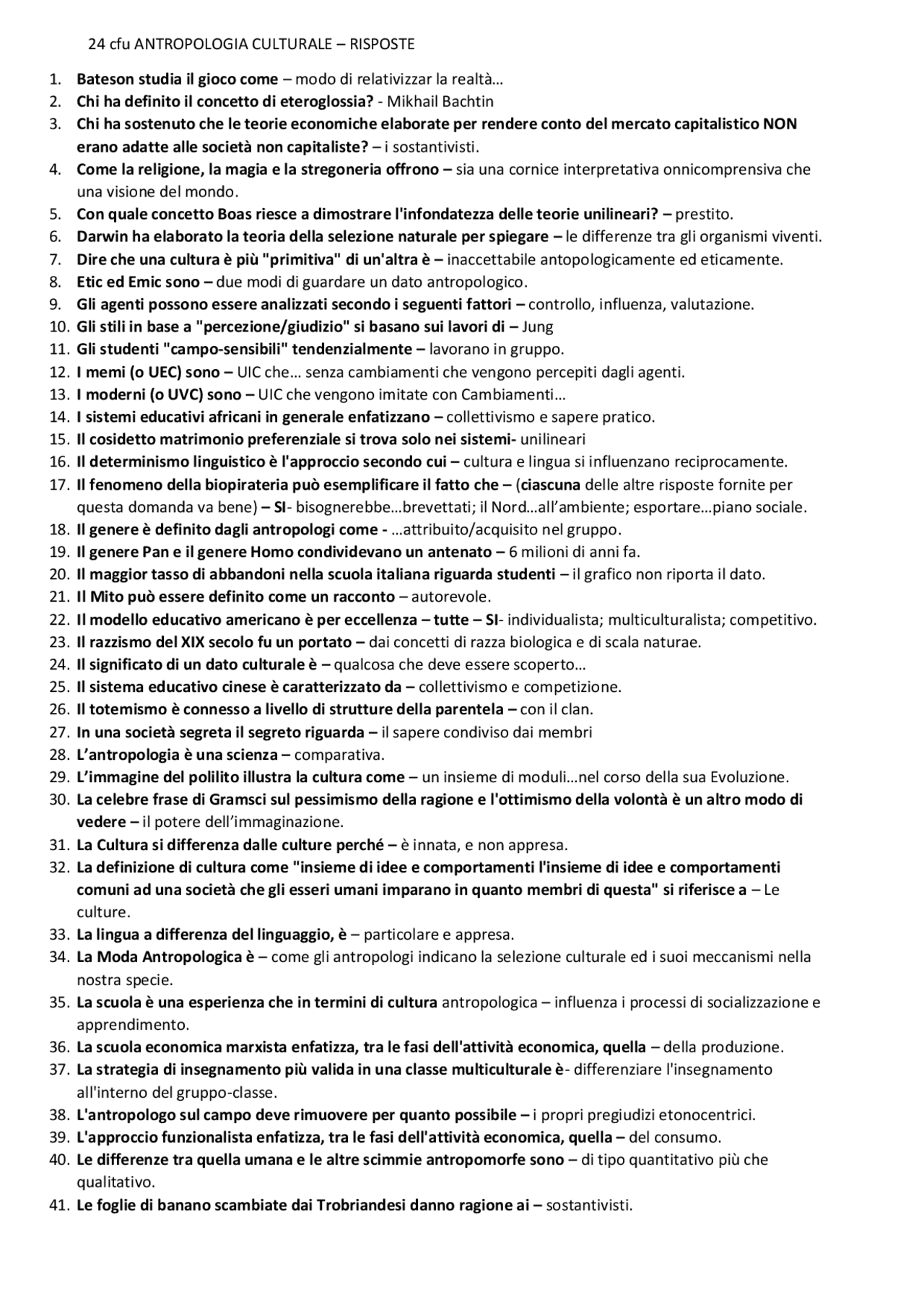 24 cfu ANTROPOLOGIA CULTURALE – RISPOSTE

1. Bateson studia il gioco come – modo di relativizzar la realtà…
2. Chi ha definito il concetto di eteroglossia? - Mikhail Bachtin
3. Chi ha sostenuto che le teorie economiche elaborate per rendere conto del mercato capitalistico NON erano adatte alle società non capitaliste? – i sostantivisti.
4. Come la religione, la magia e la stregoneria offrono – sia una cornice interpretativa onnicomprensiva che una visione del mondo.
5. Con quale concetto Boas riesce a dimostrare l'infondatezza delle teorie unilineari? – prestito.
6. Darwin ha elaborato la teoria della selezione naturale per spiegare – le differenze tra gli organismi viventi.
7. Dire che una cultura è più "primitiva" di un'altra è – inaccettabile antopologicamente ed eticamente.
8. Etic ed Emic sono – due modi di guardare un dato antropologico.
9. Gli agenti possono essere analizzati secondo i seguenti fattori – controllo, influenza, valutazione.
10. Gli stili in base a "percezione/giudizio" si basano sui lavori di – Jung
11. Gli studenti "campo-sensibili" tendenzialmente – lavorano in gruppo.
12. I memi (o UEC) sono – UIC che… senza cambiamenti che vengono percepiti dagli agenti.
13. I moderni (o UVC) sono – UIC che vengono imitate con Cambiamenti…
14. I sistemi educativi africani in generale enfatizzano – collettivismo e sapere pratico.
15. Il cosidetto matrimonio preferenziale si trova solo nei sistemi- unilineari
16. Il determinismo linguistico è l'approccio secondo cui – cultura e lingua si influenzano reciprocamente.
17. Il fenomeno della biopirateria può esemplificare il fatto che – (ciascuna delle altre risposte fornite per questa domanda va bene) – SI- bisognerebbe…brevettati; il Nord…all'ambiente; esportare…piano sociale.
18. Il genere è definito dagli antropologi come - …attribuito/acquisito nel gruppo.
19. Il genere Pan e il genere Homo condividevano un antenato – 6 milioni di anni fa.
20. Il maggior tasso di abbandoni nella scuola italiana riguarda studenti – il grafico non riporta il dato.
21. Il Mito può essere definito come un racconto – autorevole.
22. Il modello educativo americano è per eccellenza – tutte – SI- individualista; multiculturalista; competitivo.
23. Il razzismo del XIX secolo fu un portato – dai concetti di razza biologica e di scala naturae.
24. Il significato di un dato culturale è – qualcosa che deve essere scoperto…
25. Il sistema educativo cinese è caratterizzato da – collettivismo e competizione.
26. Il totemismo è connesso a livello di strutture della parentela – con il clan.
27. In una società segreta il segreto riguarda – il sapere condiviso dai membri
28. L'antropologia è una scienza – comparativa.
29. L'immagine del polilito illustra la cultura come – un insieme di moduli…nel corso della sua Evoluzione.
30. La celebre frase di Gramsci sul pessimismo della ragione e l'ottimismo della volontà è un altro modo di vedere – il potere dell'immaginazione.
31. La Cultura si differenza dalle culture perché – è innata, e non appresa.
32. La definizione di cultura come "insieme di idee e comportamenti l'insieme di idee e comportamenti comuni ad una società che gli esseri umani imparano in quanto membri di questa" si riferisce a – Le culture.
33. La lingua a differenza del linguaggio, è – particolare e appresa.
34. La Moda Antropologica è – come gli antropologi indicano la selezione culturale ed i suoi meccanismi nella nostra specie.
35. La scuola è una esperienza che in termini di cultura antropologica – influenza i processi di socializzazione e apprendimento.
36. La scuola economica marxista enfatizza, tra le fasi dell'attività economica, quella – della produzione.
37. La strategia di insegnamento più valida in una classe multiculturale è- differenziare l'insegnamento all'interno del gruppo-classe.
38. L'antropologo sul campo deve rimuovere per quanto possibile – i propri pregiudizi etonocentrici.
39. L'approccio funzionalista enfatizza, tra le fasi dell'attività economica, quella – del consumo.
40. Le differenze tra quella umana e le altre scimmie antropomorfe sono – di tipo quantitativo più che qualitativo.
41. Le foglie di banano scambiate dai Trobriandesi danno ragione ai – sostantivisti.